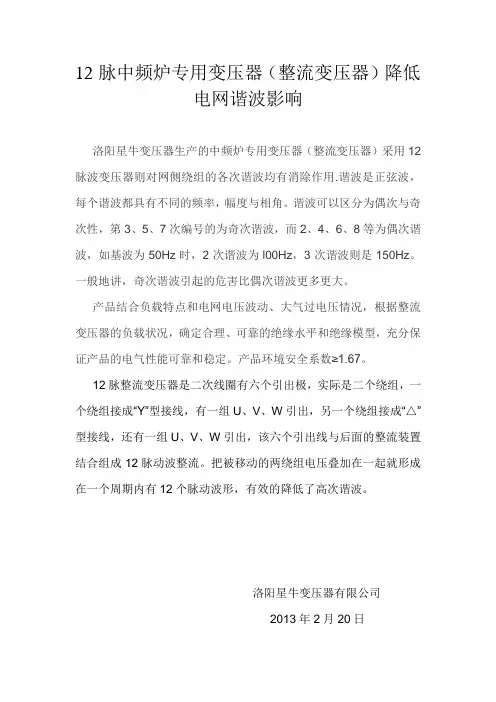 12 脉中频炉专用变压器（整流变压器）降低电网谐波影响

洛阳星牛变压器生产的中频炉专用变压器（整流变压器）采用 12 脉波变压器则对网侧绕组的各次谐波均有消除作用.谐波是正弦波，每个谐波都具有不同的频率，幅度与相角。谐波可以区分为偶次与奇次性，第 3、5、7 次编号的为奇次谐波，而 2、4、6、8 等为偶次谐波，如基波为 50Hz 时，2 次谐波为 l00Hz，3 次谐波则是 150Hz。一般地讲，奇次谐波引起的危害比偶次谐波更多更大。

产品结合负载特点和电网电压波动、大气过电压情况，根据整流变压器的负载状况，确定合理、可靠的绝缘水平和绝缘模型，充分保证产品的电气性能可靠和稳定。产品环境安全系数≥1.67。

12 脉整流变压器是二次线圈有六个引出极，实际是二个绕组，一个绕组接成“Y”型接线，有一组 U、V、W 引出，另一个绕组接成“△”型接线，还有一组 U、V、W 引出，该六个引出线与后面的整流装置结合组成 12 脉动波整流。把被移动的两绕组电压叠加在一起就形成在一个周期内有 12 个脉动波形，有效的降低了高次谐波。

洛阳星牛变压器有限公司

2013 年 2 月 20 日